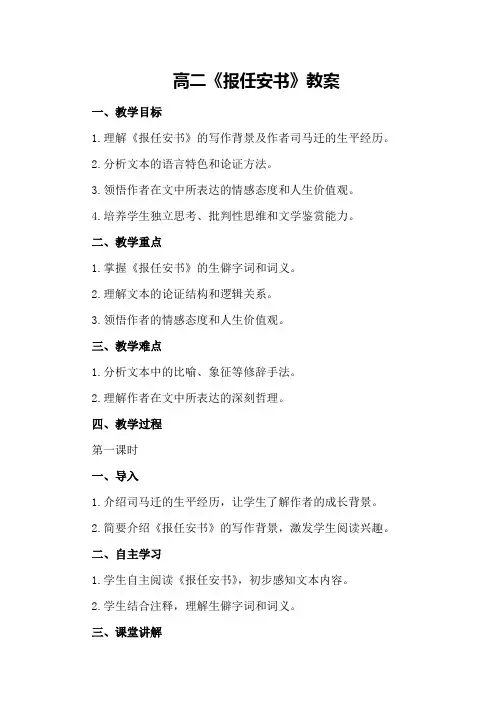 高二《报任安书》教案

一、教学目标

1.理解《报任安书》的写作背景及作者司马迁的生平经历。

2.分析文本的语言特色和论证方法。

3.领悟作者在文中所表达的情感态度和人生价值观。

4.培养学生独立思考、批判性思维和文学鉴赏能力。

二、教学重点

1.掌握《报任安书》的生僻字词和词义。

2.理解文本的论证结构和逻辑关系。

3.领悟作者的情感态度和人生价值观。

三、教学难点

1.分析文本中的比喻、象征等修辞手法。

2.理解作者在文中所表达的深刻哲理。

四、教学过程

第一课时

一、导入

1.介绍司马迁的生平经历，让学生了解作者的成长背景。

2.简要介绍《报任安书》的写作背景，激发学生阅读兴趣。

二、自主学习

1.学生自主阅读《报任安书》，初步感知文本内容。

2.学生结合注释，理解生僻字词和词义。

三、课堂讲解